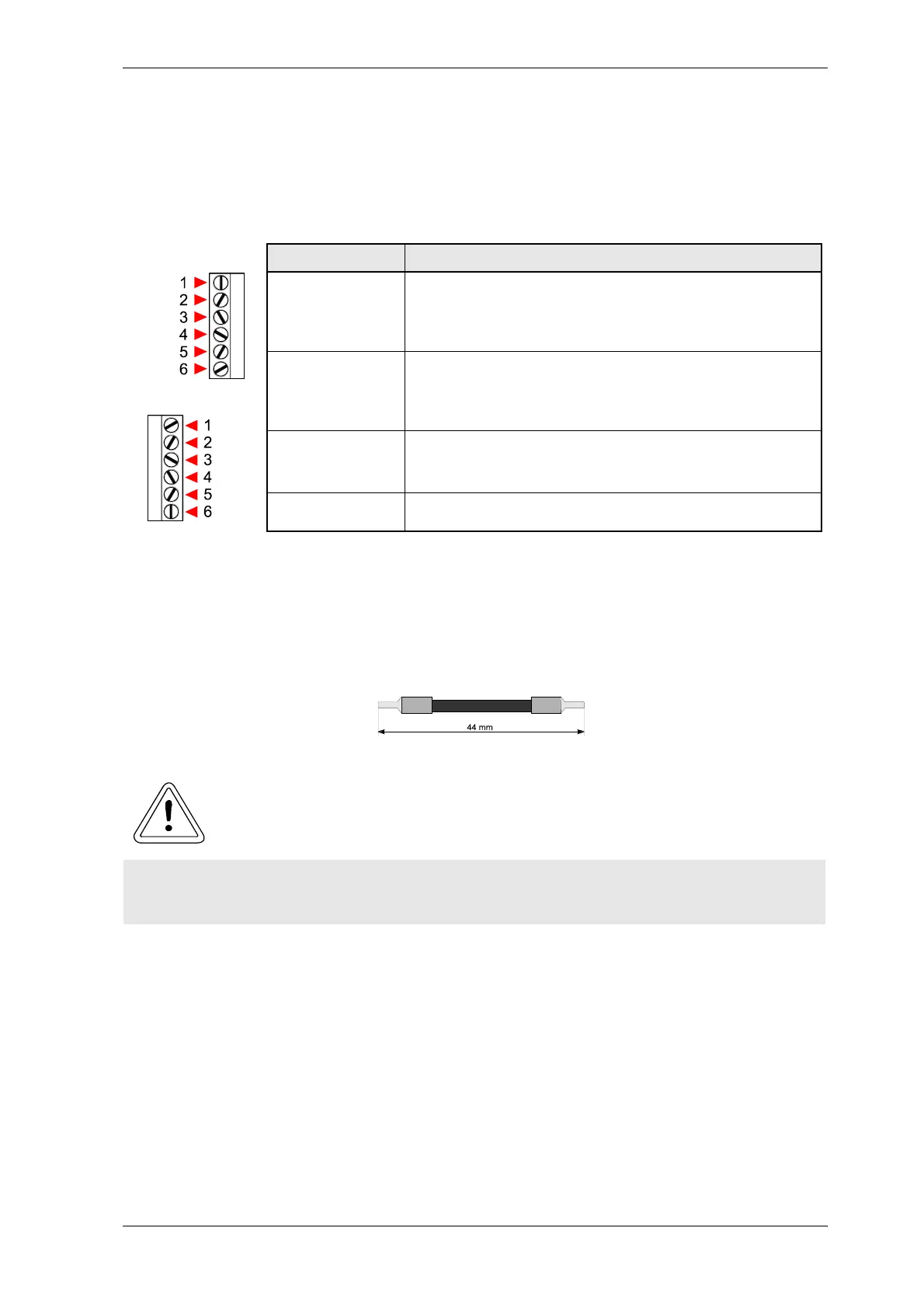 1
2
3
4
5
6

1
2
3
4
5
6

44 mm